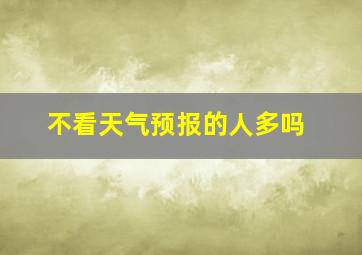 不看天气预报的人多吗